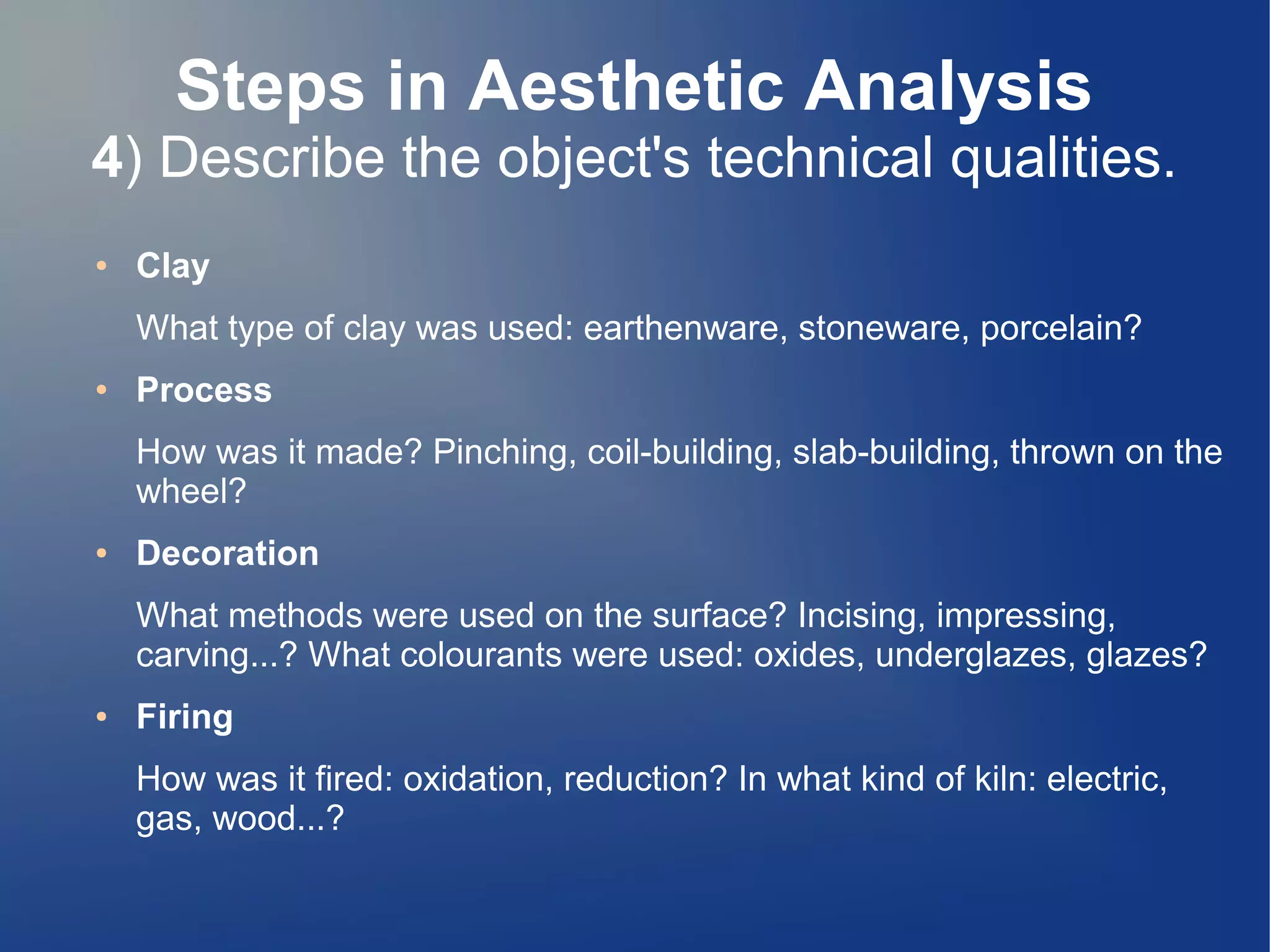 Steps in Aesthetic Analysis
4) Describe the object's technical qualities.

• Clay

What type of clay was used: earthenware, stoneware, porcelain?

• Process

How was it made? Pinching, coil-building, slab-building, thrown on the wheel?

• Decoration

What methods were used on the surface? Incising, impressing, carving...? What colourants were used: oxides, underglazes, glazes?

• Firing

How was it fired: oxidation, reduction? In what kind of kiln: electric, gas, wood...?